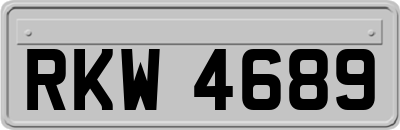 RKW 4689